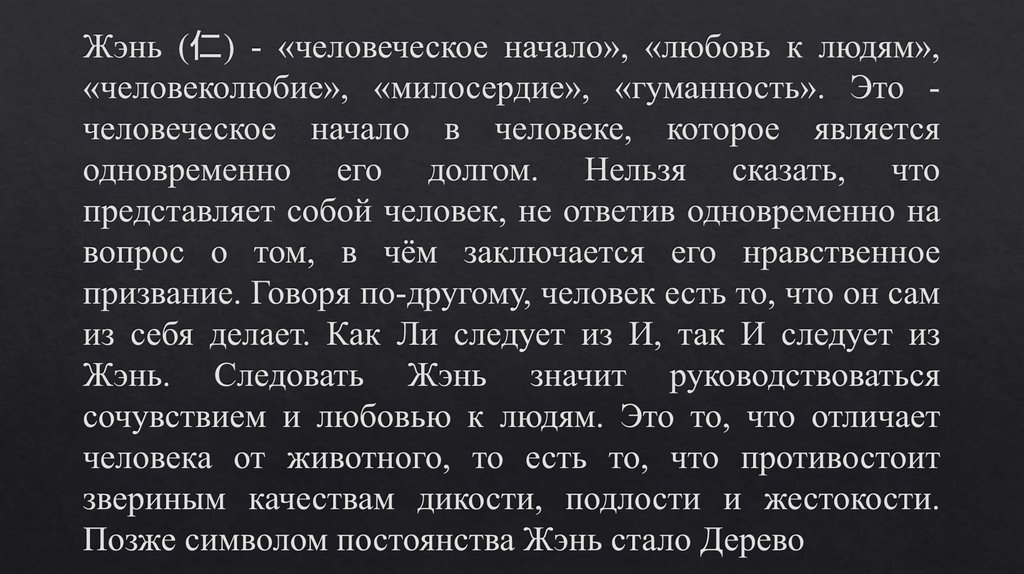 Жэнь (仁) - «человеческое начало», «любовь к людям», «человеколюбие», «милосердие», «гуманность». Это - человеческое начало в человеке, которое является одновременно его долгом. Нельзя сказать, что представляет собой человек, не ответив одновременно на вопрос о том, в чём заключается его нравственное призвание. Говоря по-другому, человек есть то, что он сам из себя делает. Как Ли следует из И, так И следует из Жэнь. Следовать Жэнь значит руководствоваться сочувствием и любовью к людям. Это то, что отличает человека от животного, то есть то, что противостоит звериным качествам дикости, подлости и жестокости. Позже символом постоянства Жэнь стало Дерево